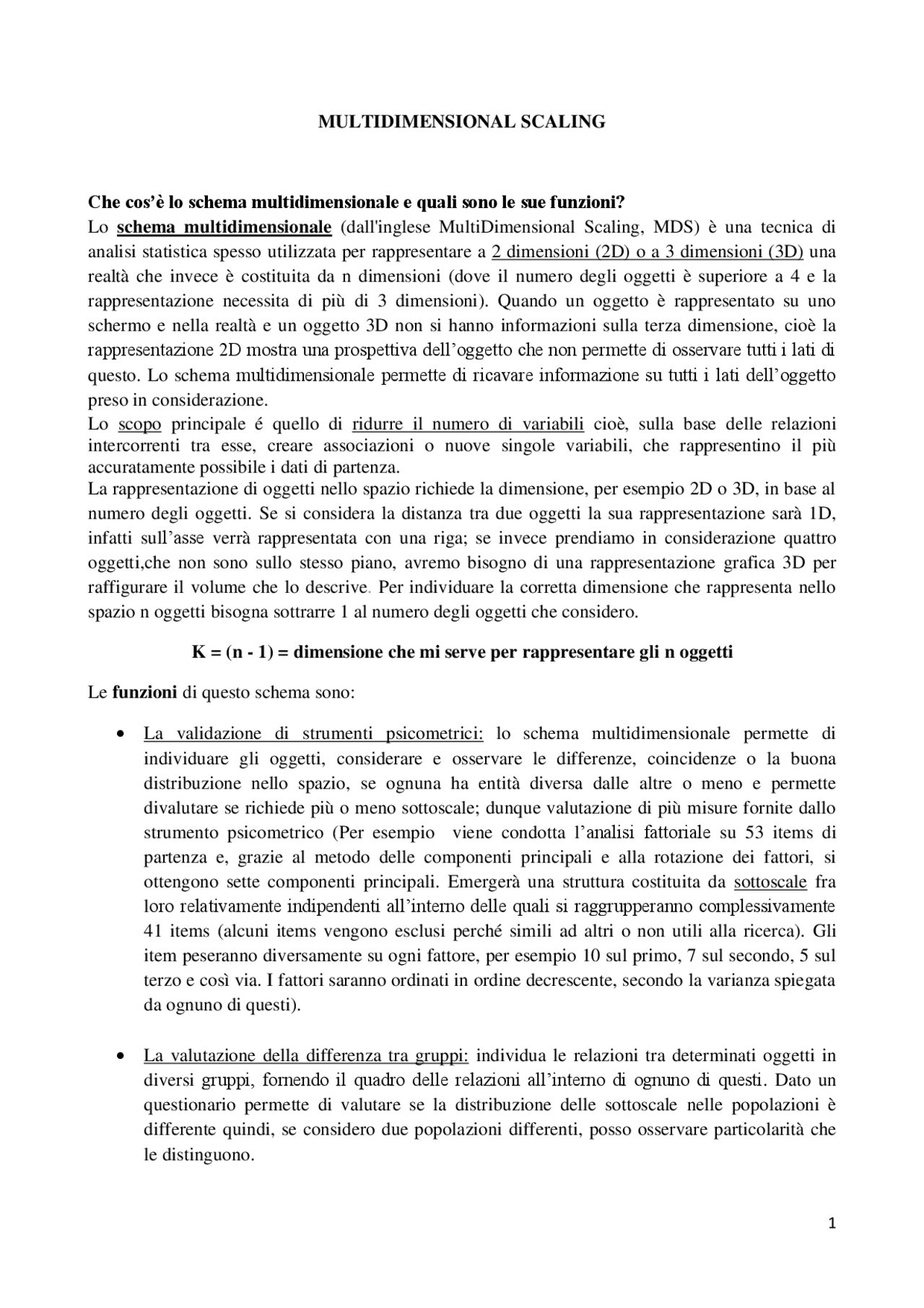 MULTIDIMENSIONAL SCALING

Che cos'è lo schema multidimensionale e quali sono le sue funzioni?
Lo schema multidimensionale (dall'inglese MultiDimensional Scaling, MDS) è una tecnica di analisi statistica spesso utilizzata per rappresentare a 2 dimensioni (2D) o a 3 dimensioni (3D) una realtà che invece è costituita da n dimensioni (dove il numero degli oggetti è superiore a 4 e la rappresentazione necessita di più di 3 dimensioni). Quando un oggetto è rappresentato su uno schermo e nella realtà e un oggetto 3D non si hanno informazioni sulla terza dimensione, cioè la rappresentazione 2D mostra una prospettiva dell'oggetto che non permette di osservare tutti i lati di questo. Lo schema multidimensionale permette di ricavare informazione su tutti i lati dell'oggetto preso in considerazione.
Lo scopo principale é quello di ridurre il numero di variabili cioè, sulla base delle relazioni intercorrenti tra esse, creare associazioni o nuove singole variabili, che rappresentino il più accuratamente possibile i dati di partenza.
La rappresentazione di oggetti nello spazio richiede la dimensione, per esempio 2D o 3D, in base al numero degli oggetti. Se si considera la distanza tra due oggetti la sua rappresentazione sarà 1D, infatti sull'asse verrà rappresentata con una riga; se invece prendiamo in considerazione quattro oggetti,che non sono sullo stesso piano, avremo bisogno di una rappresentazione grafica 3D per raffigurare il volume che lo descrive. Per individuare la corretta dimensione che rappresenta nello spazio n oggetti bisogna sottrarre 1 al numero degli oggetti che considero.

K = (n - 1) = dimensione che mi serve per rappresentare gli n oggetti

Le funzioni di questo schema sono:

• La validazione di strumenti psicometrici: lo schema multidimensionale permette di individuare gli oggetti, considerare e osservare le differenze, coincidenze o la buona distribuzione nello spazio, se ognuna ha entità diversa dalle altre o meno e permette divalutare se richiede più o meno sottoscale; dunque valutazione di più misure fornite dallo strumento psicometrico (Per esempio viene condotta l'analisi fattoriale su 53 items di partenza e, grazie al metodo delle componenti principali e alla rotazione dei fattori, si ottengono sette componenti principali. Emergerà una struttura costituita da sottoscale fra loro relativamente indipendenti all'interno delle quali si raggrupperanno complessivamente 41 items (alcuni items vengono esclusi perché simili ad altri o non utili alla ricerca). Gli item peseranno diversamente su ogni fattore, per esempio 10 sul primo, 7 sul secondo, 5 sul terzo e così via. I fattori saranno ordinati in ordine decrescente, secondo la varianza spiegata da ognuno di questi).

• La valutazione della differenza tra gruppi: individua le relazioni tra determinati oggetti in diversi gruppi, fornendo il quadro delle relazioni all'interno di ognuno di questi. Dato un questionario permette di valutare se la distribuzione delle sottoscale nelle popolazioni è differente quindi, se considero due popolazioni differenti, posso osservare particolarità che le distinguono.

1